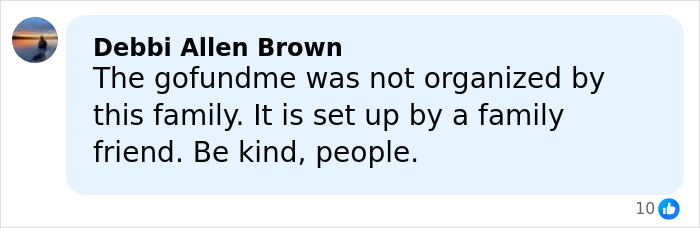 Debbi Allen Brown
The gofundme was not organized by this family. It is set up by a family friend. Be kind, people.

10